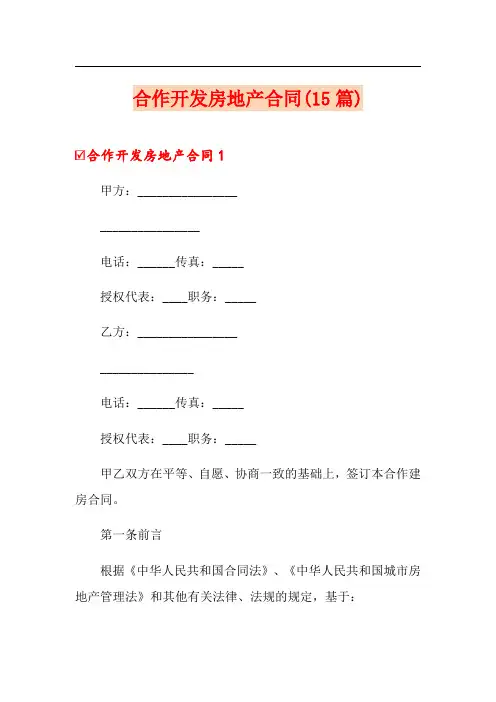 合作开发房地产合同(15篇)

☑合作开发房地产合同1

甲方：________________

________________

电话：______传真：_____

授权代表：____职务：_____

乙方：________________

_______________

电话：______传真：_____

授权代表：____职务：_____

甲乙双方在平等、自愿、协商一致的基础上，签订本合作建房合同。

第一条前言

根据《中华人民共和国合同法》、《中华人民共和国城市房地产管理法》和其他有关法律、法规的规定，基于：